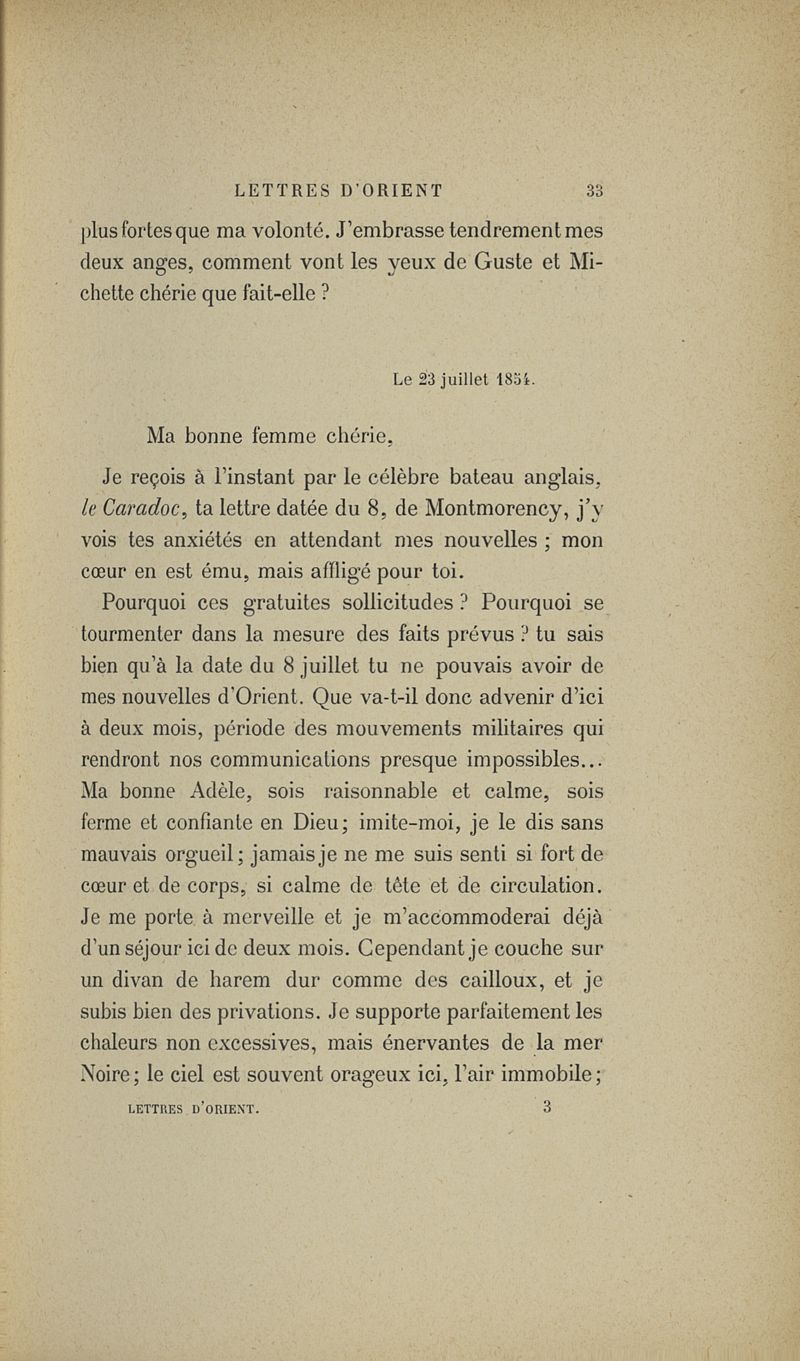 LETTRES D'ORIENT 33

plus fortes que ma volonté. J'embrasse tendrement mes deux anges, comment vont les yeux de Guste et Michette chérie que fait-elle ?

Le 23 juillet 1854.

Ma bonne femme chérie,

Je reçois à l'instant par le célèbre bateau anglais, le Caradoc, ta lettre datée du 8, de Montmorency, j'y vois tes anxiétés en attendant mes nouvelles ; mon cœur en est ému, mais affligé pour toi.

Pourquoi ces gratuites sollicitudes ? Pourquoi se tourmenter dans la mesure des faits prévus ? tu sais bien qu'à la date du 8 juillet tu ne pouvais avoir de mes nouvelles d'Orient. Que va-t-il donc advenir d'ici à deux mois, période des mouvements militaires qui rendront nos communications presque impossibles... Ma bonne Adèle, sois raisonnable et calme, sois ferme et confiante en Dieu; imite-moi, je le dis sans mauvais orgueil; jamais je ne me suis senti si fort de cœur et de corps, si calme de tête et de circulation. Je me porte à merveille et je m'accommoderai déjà d'un séjour ici de deux mois. Cependant je couche sur un divan de harem dur comme des cailloux, et je subis bien des privations. Je supporte parfaitement les chaleurs non excessives, mais énervantes de la mer Noire; le ciel est souvent orageux ici, l'air immobile;

LETTRES D'ORIENT. 3